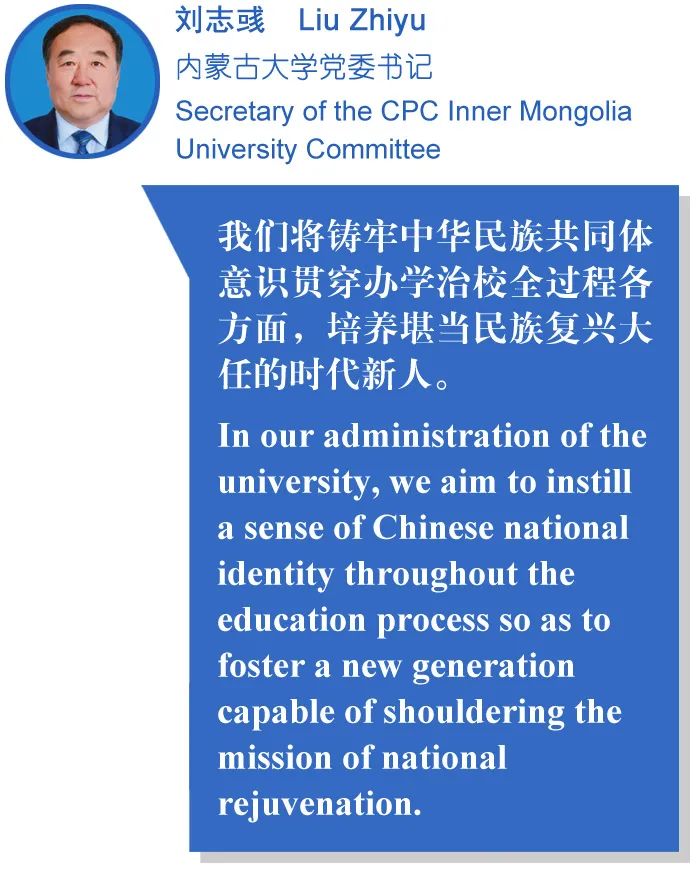 刘志彧 Liu Zhiyu
内蒙古大学党委书记
Secretary of the CPC Inner Mongolia University Committee

我们将铸牢中华民族共同体意识贯穿办学治校全过程各方面，培养堪当民族复兴大任的时代新人。

In our administration of the university, we aim to instill a sense of Chinese national identity throughout the education process so as to foster a new generation capable of shouldering the mission of national rejuvenation.